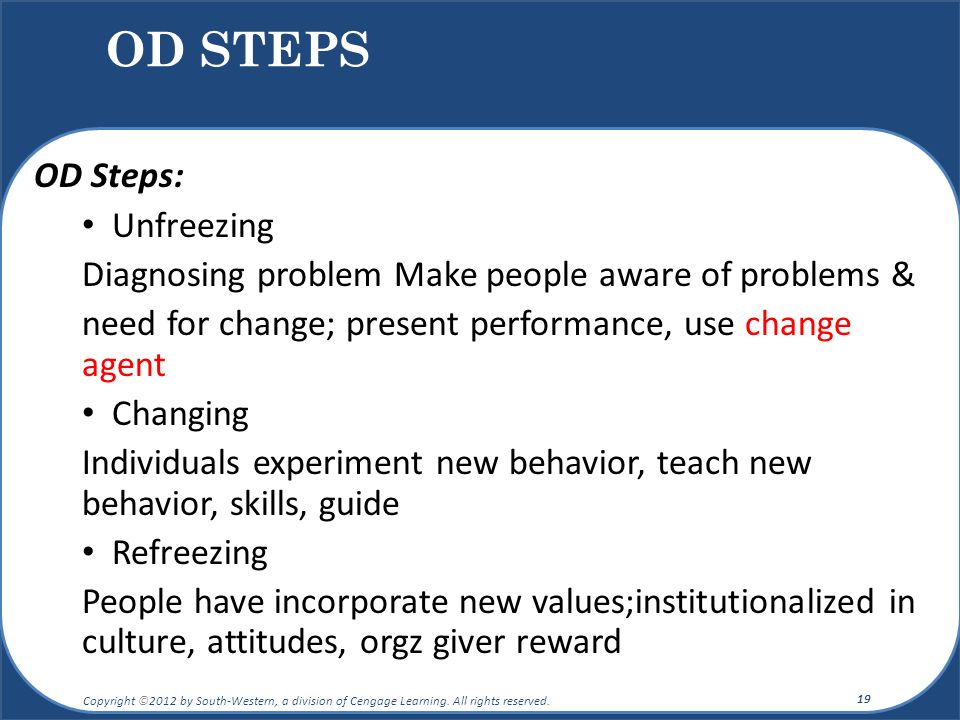 OD STEPS

OD Steps:

• Unfreezing

Diagnosing problem Make people aware of problems & need for change; present performance, use change agent

• Changing

Individuals experiment new behavior, teach new behavior, skills, guide

• Refreezing

People have incorporate new values;institutionalized in culture, attitudes, orgz giver reward

Copyright ©2012 by South-Western, a division of Cengage Learning. All rights reserved.

19